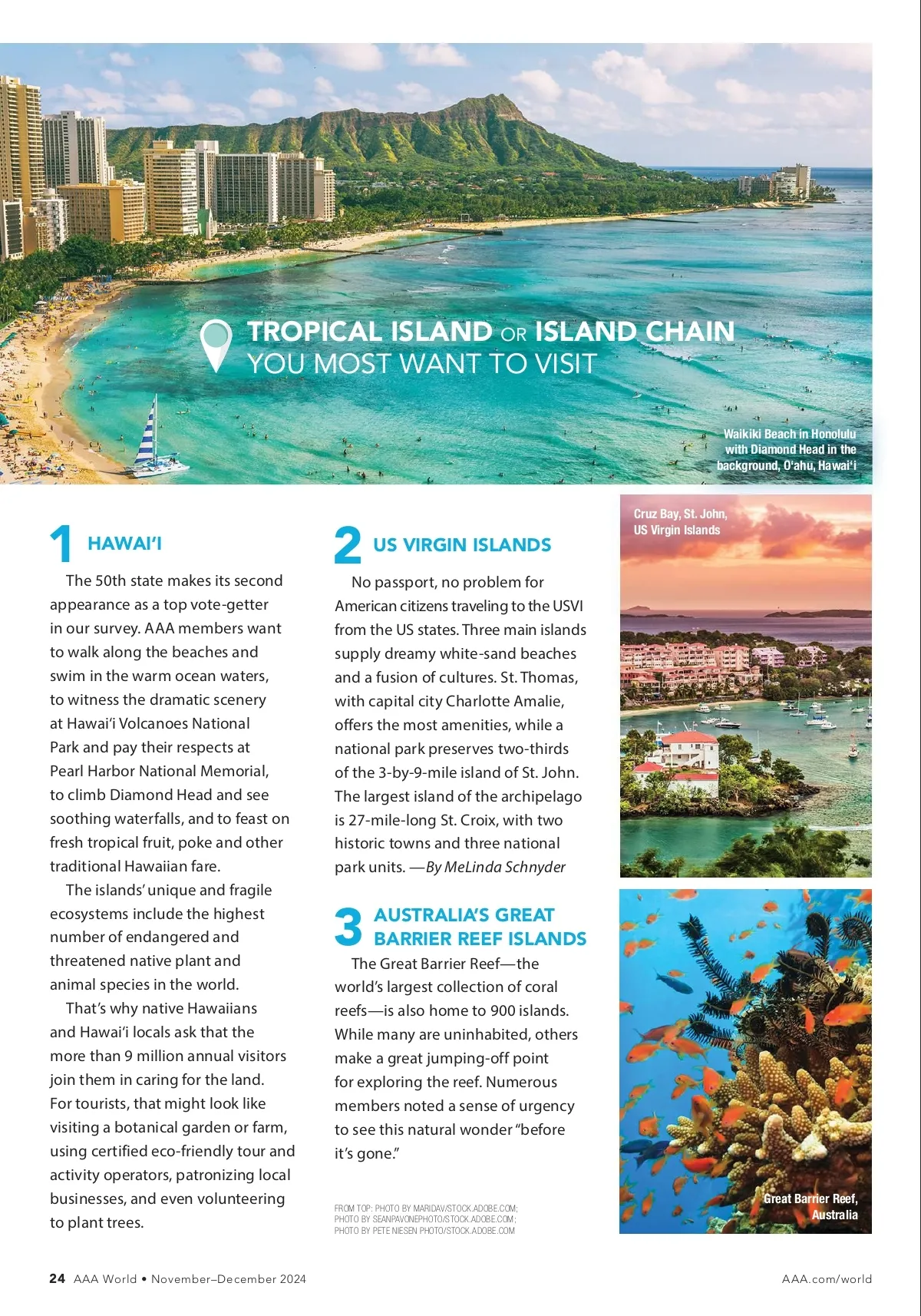 TROPICAL ISLAND OR ISLAND CHAIN YOU MOST WANT TO VISIT

Waikiki Beach in Honolulu with Diamond Head in the background, O'ahu, Hawai'i

1 HAWAI'I

The 50th state makes its second appearance as a top vote-getter in our survey. AAA members want to walk along the beaches and swim in the warm ocean waters, to witness the dramatic scenery at Hawai'i Volcanoes National Park and pay their respects at Pearl Harbor National Memorial, to climb Diamond Head and see soothing waterfalls, and to feast on fresh tropical fruit, poke and other traditional Hawaiian fare.

The islands' unique and fragile ecosystems include the highest number of endangered and threatened native plant and animal species in the world.

That's why native Hawaiians and Hawai'i locals ask that the more than 9 million annual visitors join them in caring for the land. For tourists, that might look like visiting a botanical garden or farm, using certified eco-friendly tour and activity operators, patronizing local businesses, and even volunteering to plant trees.

2 US VIRGIN ISLANDS

No passport, no problem for American citizens traveling to the USVI from the US states. Three main islands supply dreamy white-sand beaches and a fusion of cultures. St. Thomas, with capital city Charlotte Amalie, offers the most amenities, while a national park preserves two-thirds of the 3-by-9-mile island of St. John. The largest island of the archipelago is 27-mile-long St. Croix, with two historic towns and three national park units. —By MeLinda Schnyder

3 AUSTRALIA'S GREAT BARRIER REEF ISLANDS

The Great Barrier Reef—the world's largest collection of coral reefs—is also home to 900 islands. While many are uninhabited, others make a great jumping-off point for exploring the reef. Numerous members noted a sense of urgency to see this natural wonder "before it's gone."

FROM TOP: PHOTO BY MARIDAV/STOCK.ADOBE.COM; PHOTO BY SEANPAVONEPHOTO/STOCK.ADOBE.COM; PHOTO BY PETE NIESEN PHOTO/STOCK.ADOBE.COM

Cruz Bay, St. John, US Virgin Islands

Great Barrier Reef, Australia

24 AAA World • November–December 2024

AAA.com/world